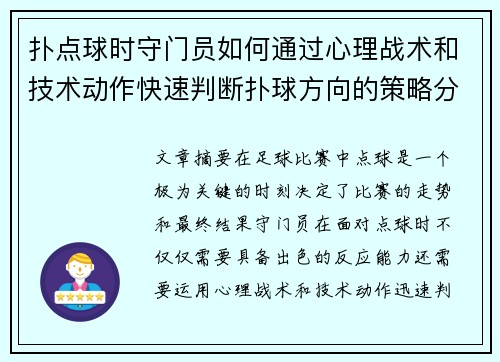 扑点球时守门员如何通过心理战术和技术动作快速判断扑球方向的策略分

文章摘要在足球比赛中点球是一个极为关键的时刻决定了比赛的走势和最终结果守门员在面对点球时不仅仅需要具备出色的反应能力还需要运用心理战术和技术动作迅速判